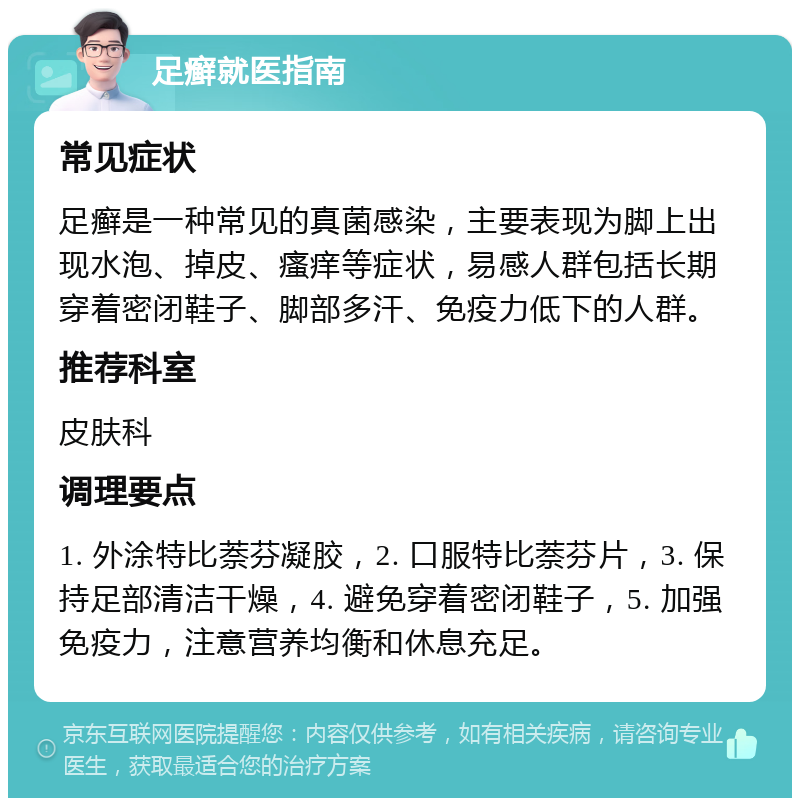 足癣就医指南

常见症状

足癣是一种常见的真菌感染，主要表现为脚上出现水泡、掉皮、瘙痒等症状，易感人群包括长期穿着密闭鞋子、脚部多汗、免疫力低下的人群。

推荐科室

皮肤科

调理要点

1. 外涂特比萘芬凝胶，2. 口服特比萘芬片，3. 保持足部清洁干燥，4. 避免穿着密闭鞋子，5. 加强免疫力，注意营养均衡和休息充足。

京东互联网医院提醒您：内容仅供参考，如有相关疾病，请咨询专业医生，获取最适合您的治疗方案